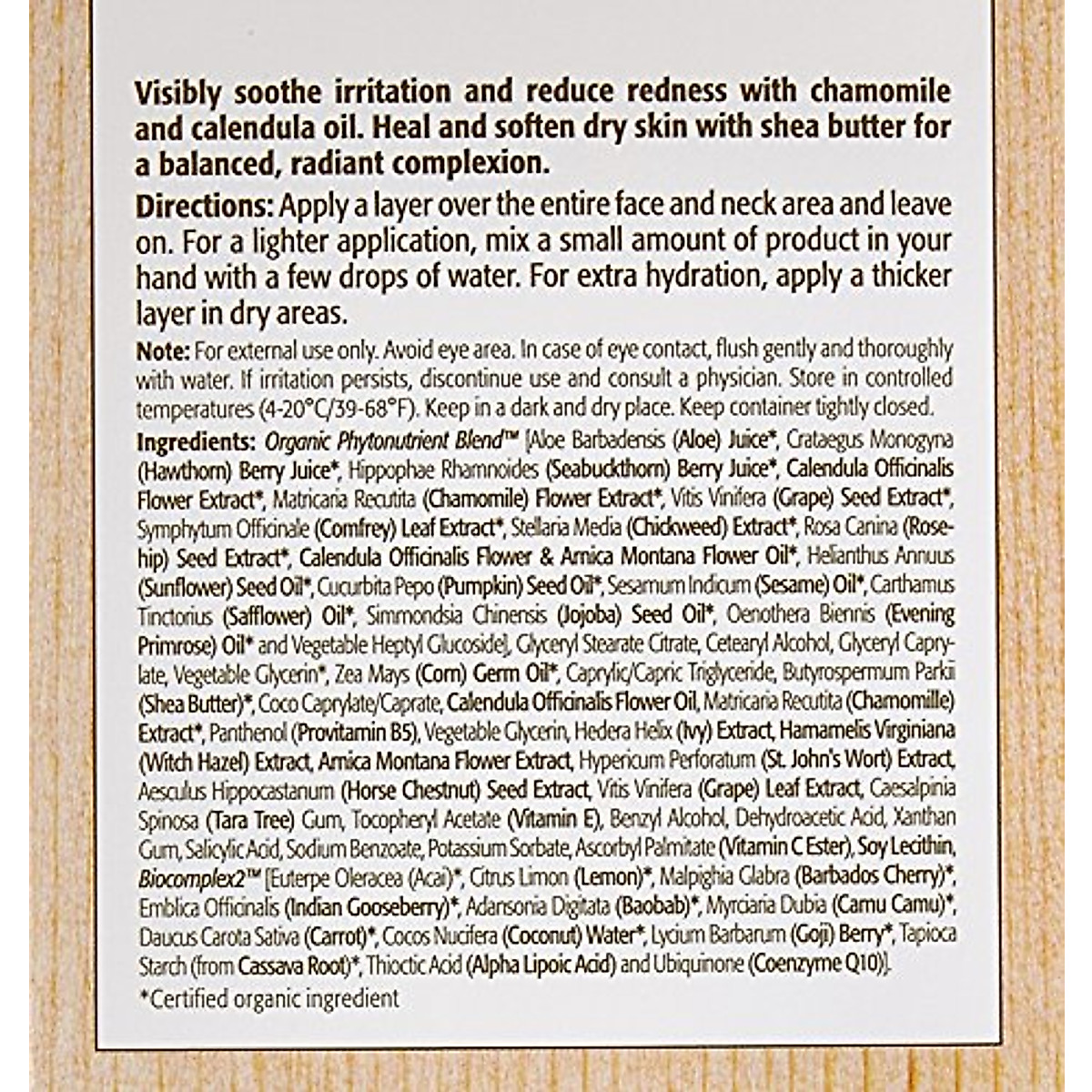 Visibly soothe irritation and reduce redness with chamomile and calendula oil. Heal and soften dry skin with shea butter for a balanced, radiant complexion.

Directions: Apply a layer over the entire face and neck area and leave on. For a lighter application, mix a small amount of product in your hand with a few drops of water. For extra hydration, apply a thicker layer in dry areas.

Note: For external use only. Avoid eye area. In case of eye contact, flush gently and thoroughly with water. If irritation persists, discontinue use and consult a physician. Store in controlled temperatures (4-20°C/39-68°F). Keep in a dark and dry place. Keep container tightly closed.

Ingredients: Organic Phytonutrient Blend™ [Aloe Barbadensis (Aloe) Juice*, Crataegus Monogyna (Hawthorn) Berry Juice*, Hippophae Rhamnoides (Seabuckthorn) Berry Juice*, Calendula Officinalis Flower Extract*, Matricaria Recutita (Chamomile) Flower Extract*, Vitis Vinifera (Grape) Seed Extract*, Symphytum Officinale (Comfrey) Leaf Extract*, Stellaria Media (Chickweed) Extract*, Rosa Canina (Rosehip) Seed Extract*, Calendula Officinalis Flower & Arnica Montana Flower Oil*, Helianthus Annuus (Sunflower) Seed Oil*, Cucurbita Pepo (Pumpkin) Seed Oil*, Sesamum Indicum (Sesame) Oil*, Carthamus Tinctorius (Safflower) Oil*, Simmondsia Chinensis (Jojoba) Seed Oil*, Oenothera Biennis (Evening Primrose) Oil* and Vegetable Heptyl Glucoside], Glyceryl Stearate Citrate, Cetearyl Alcohol, Glyceryl Caprylate, Vegetable Glycerin*, Zea Mays (Corn) Germ Oil*, Caprylic/Capric Triglyceride, Butyrospermum Parkii (Shea Butter)*, Coco Caprylate/Caprate, Calendula Officinalis Flower Oil, Matricaria Recutita (Chamomille) Extract*, Panthenol (Provitamin B5), Vegetable Glycerin, Hedera Helix (Ivy) Extract, Hamamelis Virginiana (Witch Hazel) Extract, Arnica Montana Flower Extract, Hypericum Perforatum (St. John's Wort) Extract, Aesculus Hippocastanum (Horse Chestnut) Seed Extract, Vitis Vinifera (Grape) Leaf Extract, Caesalpinia Spinosa (Tara Tree) Gum, Tocopheryl Acetate (Vitamin E), Benzyl Alcohol, Dehydroacetic Acid, Xanthan Gum, Salicylic Acid, Sodium Benzoate, Potassium Sorbate, Ascorbyl Palmitate (Vitamin C Ester), Soy Lecithin, Biocomplex2™ [Euterpe Oleracea (Acai)*, Citrus Limon (Lemon)*, Malpighia Glabra (Barbados Cherry)*, Emblica Officinalis (Indian Gooseberry)*, Adansonia Digitata (Baobab)*, Myrciaria Dubia (Camu Camu)*, Daucus Carota Sativa (Carrot)*, Cocos Nucifera (Coconut) Water*, Lycium Barbarum (Goji) Berry*, Tapioca Starch (from Cassava Root)*, Thioctic Acid (Alpha Lipoic Acid) and Ubiquinone (Coenzyme Q10)].

*Certified organic ingredient